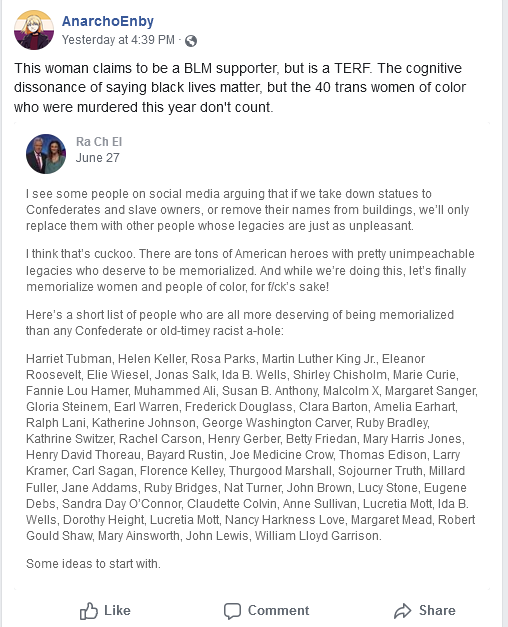 AnarchoEnby
Yesterday at 4:39 PM ·

This woman claims to be a BLM supporter, but is a TERF. The cognitive dissonance of saying black lives matter, but the 40 trans women of color who were murdered this year don't count.

Ra Ch El
June 27

I see some people on social media arguing that if we take down statues to Confederates and slave owners, or remove their names from buildings, we'll only replace them with other people whose legacies are just as unpleasant.

I think that's cuckoo. There are tons of American heroes with pretty unimpeachable legacies who deserve to be memorialized. And while we're doing this, let's finally memorialize women and people of color, for f/ck's sake!

Here's a short list of people who are all more deserving of being memorialized than any Confederate or old-timey racist a-hole:

Harriet Tubman, Helen Keller, Rosa Parks, Martin Luther King Jr., Eleanor Roosevelt, Elie Wiesel, Jonas Salk, Ida B. Wells, Shirley Chisholm, Marie Curie, Fannie Lou Hamer, Muhammed Ali, Susan B. Anthony, Malcolm X, Margaret Sanger, Gloria Steinem, Earl Warren, Frederick Douglass, Clara Barton, Amelia Earhart, Ralph Lani, Katherine Johnson, George Washington Carver, Ruby Bradley, Kathrine Switzer, Rachel Carson, Henry Gerber, Betty Friedan, Mary Harris Jones, Henry David Thoreau, Bayard Rustin, Joe Medicine Crow, Thomas Edison, Larry Kramer, Carl Sagan, Florence Kelley, Thurgood Marshall, Sojourner Truth, Millard Fuller, Jane Addams, Ruby Bridges, Nat Turner, John Brown, Lucy Stone, Eugene Debs, Sandra Day O'Connor, Claudette Colvin, Anne Sullivan, Lucretia Mott, Ida B. Wells, Dorothy Height, Lucretia Mott, Nancy Harkness Love, Margaret Mead, Robert Gould Shaw, Mary Ainsworth, John Lewis, William Lloyd Garrison.

Some ideas to start with.

Like Comment Share